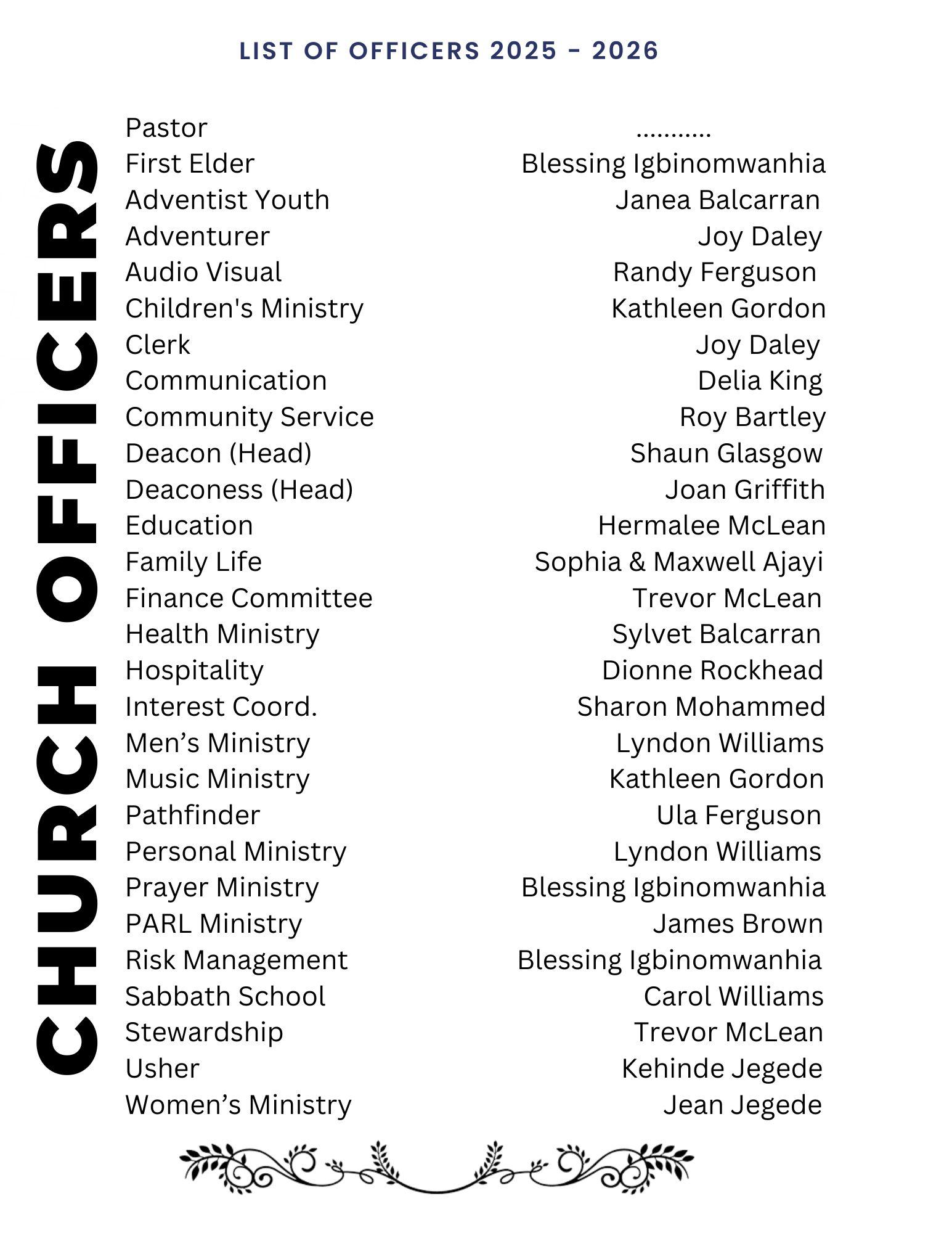 LIST OF OFFICERS 2025 - 2026

CHURCH OFFICERS

| | |
|---|---|
| Pastor | ........... |
| First Elder | Blessing Igbinomwanhia |
| Adventist Youth | Janea Balcarran |
| Adventurer | Joy Daley |
| Audio Visual | Randy Ferguson |
| Children's Ministry | Kathleen Gordon |
| Clerk | Joy Daley |
| Communication | Delia King |
| Community Service | Roy Bartley |
| Deacon (Head) | Shaun Glasgow |
| Deaconess (Head) | Joan Griffith |
| Education | Hermalee McLean |
| Family Life | Sophia & Maxwell Ajayi |
| Finance Committee | Trevor McLean |
| Health Ministry | Sylvet Balcarran |
| Hospitality | Dionne Rockhead |
| Interest Coord. | Sharon Mohammed |
| Men’s Ministry | Lyndon Williams |
| Music Ministry | Kathleen Gordon |
| Pathfinder | Ula Ferguson |
| Personal Ministry | Lyndon Williams |
| Prayer Ministry | Blessing Igbinomwanhia |
| PARL Ministry | James Brown |
| Risk Management | Blessing Igbinomwanhia |
| Sabbath School | Carol Williams |
| Stewardship | Trevor McLean |
| Usher | Kehinde Jegede |
| Women’s Ministry | Jean Jegede |